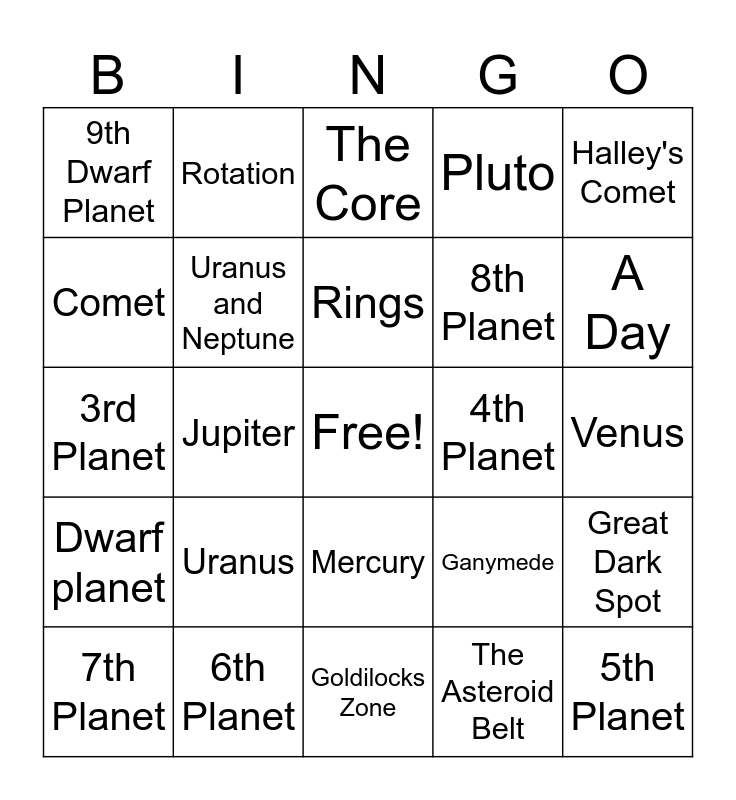 | B | I | N | G | O |
|---|---|---|---|---|
| 9th Dwarf Planet | Rotation | The Core | Pluto | Halley's Comet |
| Comet | Uranus and Neptune | Rings | 8th Planet | A Day |
| 3rd Planet | Jupiter | Free! | 4th Planet | Venus |
| Dwarf planet | Uranus | Mercury | Ganymede | Great Dark Spot |
| 7th Planet | 6th Planet | Goldilocks Zone | The Asteroid Belt | 5th Planet |